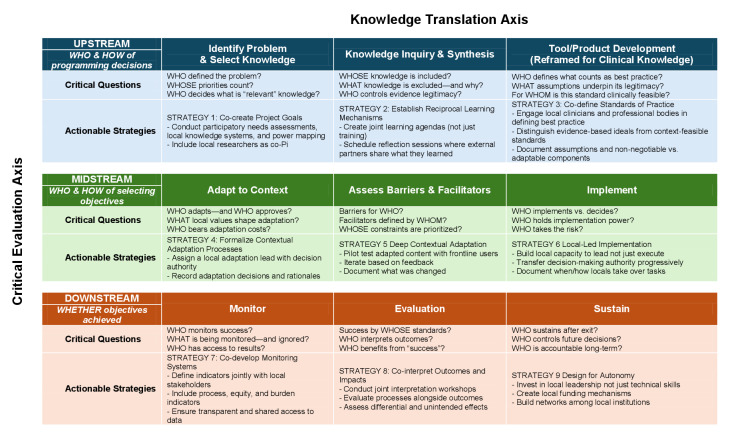 Knowledge Translation Axis

Critical Evaluation Axis

| UPSTREAM WHO & HOW of programming decisions | Identify Problem & Select Knowledge | Knowledge Inquiry & Synthesis | Tool/Product Development (Reframed for Clinical Knowledge) |
|---|---|---|---|
| Critical Questions | WHO defined the problem? WHOSE priorities count? WHO decides what is "relevant" knowledge? | WHOSE knowledge is included? WHAT knowledge is excluded—and why? WHO controls evidence legitimacy? | WHO defines what counts as best practice? WHAT assumptions underpin its legitimacy? For WHOM is this standard clinically feasible? |
| Actionable Strategies | STRATEGY 1: Co-create Project Goals - Conduct participatory needs assessments, local knowledge systems, and power mapping - Include local researchers as co-Pi | STRATEGY 2: Establish Reciprocal Learning Mechanisms - Create joint learning agendas (not just training) - Schedule reflection sessions where external partners share what they learned | STRATEGY 3: Co-define Standards of Practice - Engage local clinicians and professional bodies in defining best practice - Distinguish evidence-based ideals from context-feasible standards - Document assumptions and non-negotiable vs. adaptable components |

| MIDSTREAM WHO & HOW of selecting objectives | Adapt to Context | Assess Barriers & Facilitators | Implement |
|---|---|---|---|
| Critical Questions | WHO adapts—and WHO approves? WHAT local values shape adaptation? WHO bears adaptation costs? | Barriers for WHO? Facilitators defined by WHOM? WHOSE constraints are prioritized? | WHO implements vs. decides? WHO holds implementation power? WHO takes the risk? |
| Actionable Strategies | STRATEGY 4: Formalize Contextual Adaptation Processes - Assign a local adaptation lead with decision authority - Record adaptation decisions and rationales | STRATEGY 5 Deep Contextual Adaptation - Pilot test adapted content with frontline users - Iterate based on feedback - Document what was changed | STRATEGY 6 Local-Led Implementation - Build local capacity to lead not just execute - Transfer decision-making authority progressively - Document when/how locals take over tasks |

| DOWNSTREAM WHETHER objectives achieved | Monitor | Evaluation | Sustain |
|---|---|---|---|
| Critical Questions | WHO monitors success? WHAT is being monitored—and ignored? WHO has access to results? | Success by WHOSE standards? WHO interprets outcomes? WHO benefits from "success"? | WHO sustains after exit? WHO controls future decisions? WHO is accountable long-term? |
| Actionable Strategies | STRATEGY 7: Co-develop Monitoring Systems - Define indicators jointly with local stakeholders - Include process, equity, and burden indicators - Ensure transparent and shared access to data | STRATEGY 8: Co-interpret Outcomes and Impacts - Conduct joint interpretation workshops - Evaluate processes alongside outcomes - Assess differential and unintended effects | STRATEGY 9 Design for Autonomy - Invest in local leadership not just technical skills - Create local funding mechanisms - Build networks among local institutions |